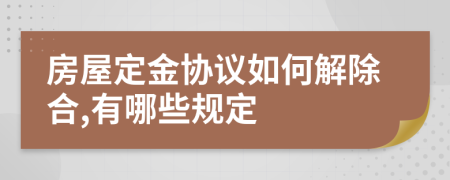 房屋定金协议如何解除合,有哪些规定